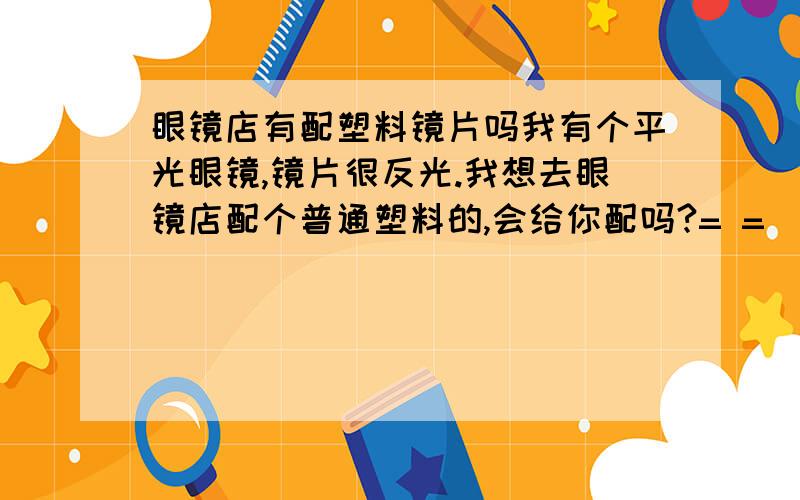 眼镜店有配塑料镜片吗我有个平光眼镜,镜片很反光.我想去眼镜店配个普通塑料的,会给你配吗?= =